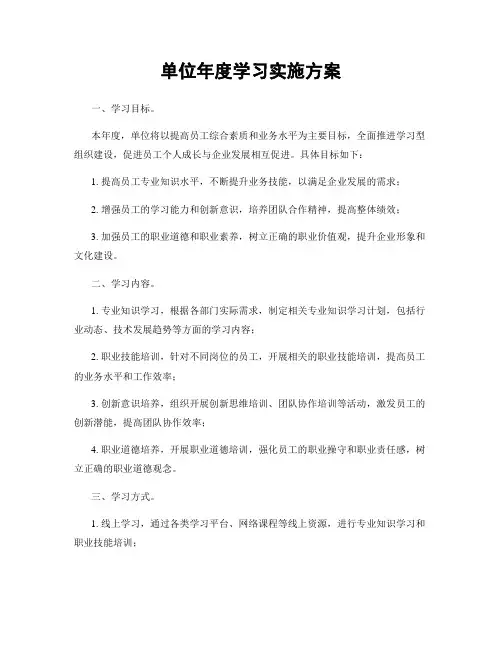 单位年度学习实施方案

一、学习目标。

本年度，单位将以提高员工综合素质和业务水平为主要目标，全面推进学习型组织建设，促进员工个人成长与企业发展相互促进。具体目标如下：

1. 提高员工专业知识水平，不断提升业务技能，以满足企业发展的需求；

2. 增强员工的学习能力和创新意识，培养团队合作精神，提高整体绩效；

3. 加强员工的职业道德和职业素养，树立正确的职业价值观，提升企业形象和文化建设。

二、学习内容。

1. 专业知识学习，根据各部门实际需求，制定相关专业知识学习计划，包括行业动态、技术发展趋势等方面的学习内容；

2. 职业技能培训，针对不同岗位的员工，开展相关的职业技能培训，提高员工的业务水平和工作效率；

3. 创新意识培养，组织开展创新思维培训、团队协作培训等活动，激发员工的创新潜能，提高团队协作效率；

4. 职业道德培养，开展职业道德培训，强化员工的职业操守和职业责任感，树立正确的职业道德观念。

三、学习方式。

1. 线上学习，通过各类学习平台、网络课程等线上资源，进行专业知识学习和职业技能培训；